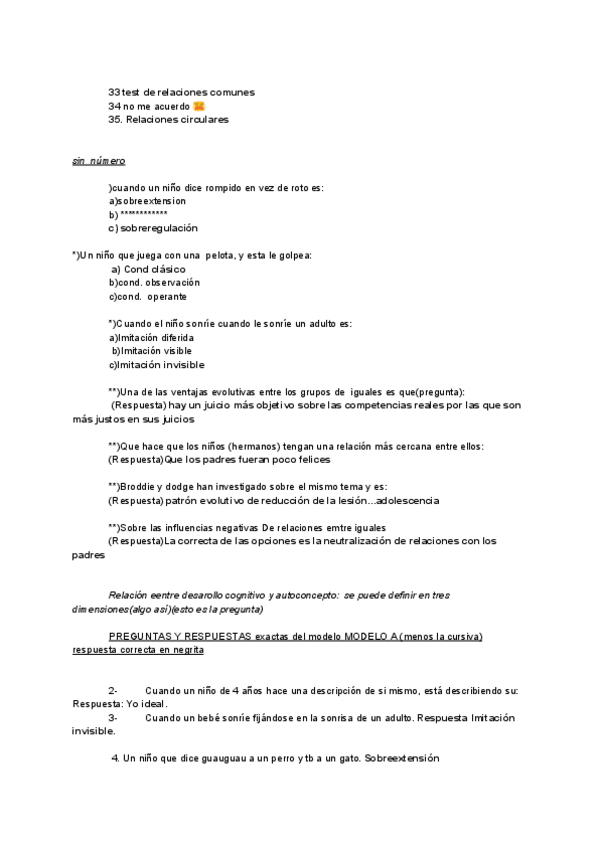 33 test de relaciones comunes
34 no me acuerdo
35. Relaciones circulares

sin número

)cuando un niño dice rompido en vez de roto es:
a)sobreextension
b) ************
c) sobreregulación

*)Un niño que juega con una pelota, y esta le golpea:
a) Cond clásico
b)cond. observación
c)cond. operante

*)Cuando el niño sonríe cuando le sonríe un adulto es:
a)Imitación diferida
b)Imitación visible
c)Imitación invisible

**)Una de las ventajas evolutivas entre los grupos de iguales es que(pregunta):
(Respuesta) hay un juicio más objetivo sobre las competencias reales por las que son más justos en sus juicios

**)Que hace que los niños (hermanos) tengan una relación más cercana entre ellos:
(Respuesta)Que los padres fueran poco felices

**)Broddie y dodge han investigado sobre el mismo tema y es:
(Respuesta) patrón evolutivo de reducción de la lesión...adolescencia

**)Sobre las influencias negativas De relaciones emtre iguales
(Respuesta)La correcta de las opciones es la neutralización de relaciones con los padres

Relación eentre desarollo cognitivo y autoconcepto: se puede definir en tres dimensiones(algo así)(esto es la pregunta)

PREGUNTAS Y RESPUESTAS exactas del modelo MODELO A (menos la cursiva) respuesta correcta en negrita

2- Cuando un niño de 4 años hace una descripción de si mismo, está describiendo su: Respuesta: Yo ideal.
3- Cuando un bebé sonríe fijándose en la sonrisa de un adulto. Respuesta Imitación invisible.

4. Un niño que dice guauguau a un perro y tb a un gato. Sobreextensión